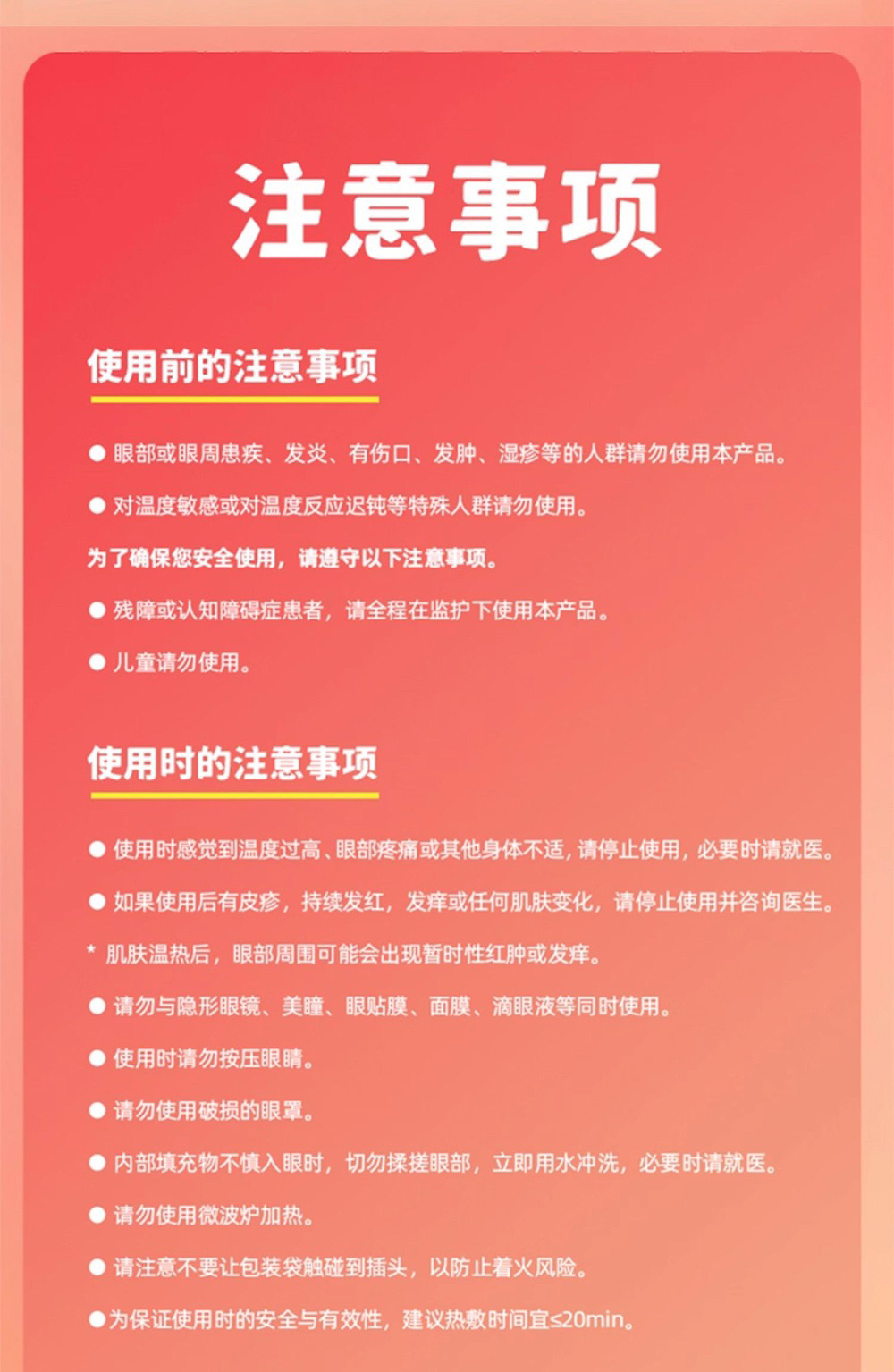 注意事项

使用前的注意事项

● 眼部或眼周患疾、发炎、有伤口、发肿、湿疹等的人群请勿使用本产品。

● 对温度敏感或对温度反应迟钝等特殊人群请勿使用。

为了确保您安全使用，请遵守以下注意事项。

● 残障或认知障碍症患者，请全程在监护下使用本产品。

● 儿童请勿使用。

使用时的注意事项

● 使用时感觉到温度过高、眼部疼痛或其他身体不适，请停止使用，必要时请就医。

● 如果使用后有皮疹，持续发红，发痒或任何肌肤变化，请停止使用并咨询医生。

* 肌肤温热后，眼部周围可能会出现暂时性红肿或发痒。

● 请勿与隐形眼镜、美瞳、眼贴膜、面膜、滴眼液等同时使用。

● 使用时请勿按压眼睛。

● 请勿使用破损的眼罩。

● 内部填充物不慎入眼时，切勿揉搓眼部，立即用水冲洗，必要时请就医。

● 请勿使用微波炉加热。

● 请注意不要让包装袋触碰到插头，以防止着火风险。

●为保证使用时的安全与有效性，建议热敷时间宜≤20min。